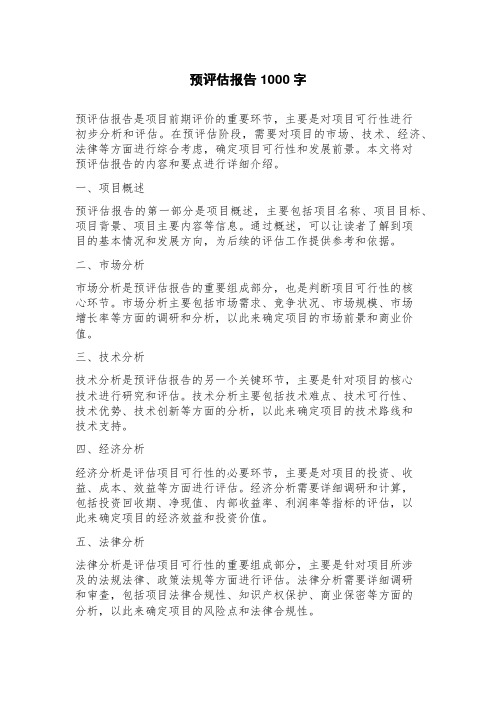 预评估报告 1000 字

预评估报告是项目前期评价的重要环节，主要是对项目可行性进行初步分析和评估。在预评估阶段，需要对项目的市场、技术、经济、法律等方面进行综合考虑，确定项目可行性和发展前景。本文将对预评估报告的内容和要点进行详细介绍。

一、项目概述

预评估报告的第一部分是项目概述，主要包括项目名称、项目目标、项目背景、项目主要内容等信息。通过概述，可以让读者了解到项目的基本情况和发展方向，为后续的评估工作提供参考和依据。

二、市场分析

市场分析是预评估报告的重要组成部分，也是判断项目可行性的核心环节。市场分析主要包括市场需求、竞争状况、市场规模、市场增长率等方面的调研和分析，以此来确定项目的市场前景和商业价值。

三、技术分析

技术分析是预评估报告的另一个关键环节，主要是针对项目的核心技术进行研究和评估。技术分析主要包括技术难点、技术可行性、技术优势、技术创新等方面的分析，以此来确定项目的技术路线和技术支持。

四、经济分析

经济分析是评估项目可行性的必要环节，主要是对项目的投资、收益、成本、效益等方面进行评估。经济分析需要详细调研和计算，包括投资回收期、净现值、内部收益率、利润率等指标的评估，以此来确定项目的经济效益和投资价值。

五、法律分析

法律分析是评估项目可行性的重要组成部分，主要是针对项目所涉及的法规法律、政策法规等方面进行评估。法律分析需要详细调研和审查，包括项目法律合规性、知识产权保护、商业保密等方面的分析，以此来确定项目的风险点和法律合规性。